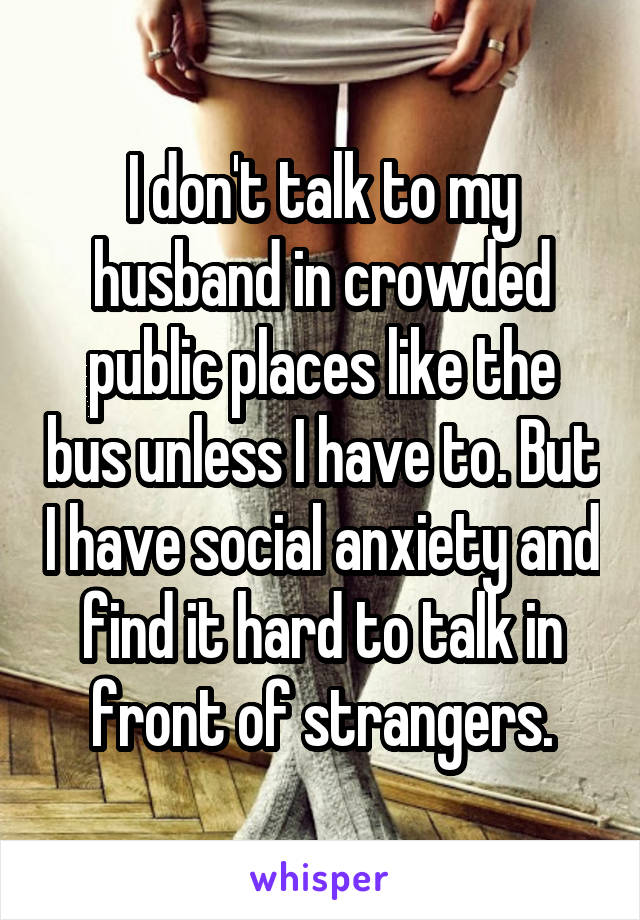 I don't talk to my husband in crowded public places like the bus unless I have to. But I have social anxiety and find it hard to talk in front of strangers.

whisper